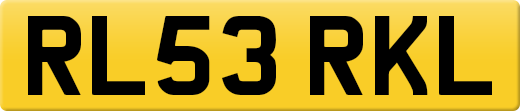 RL53 RKL